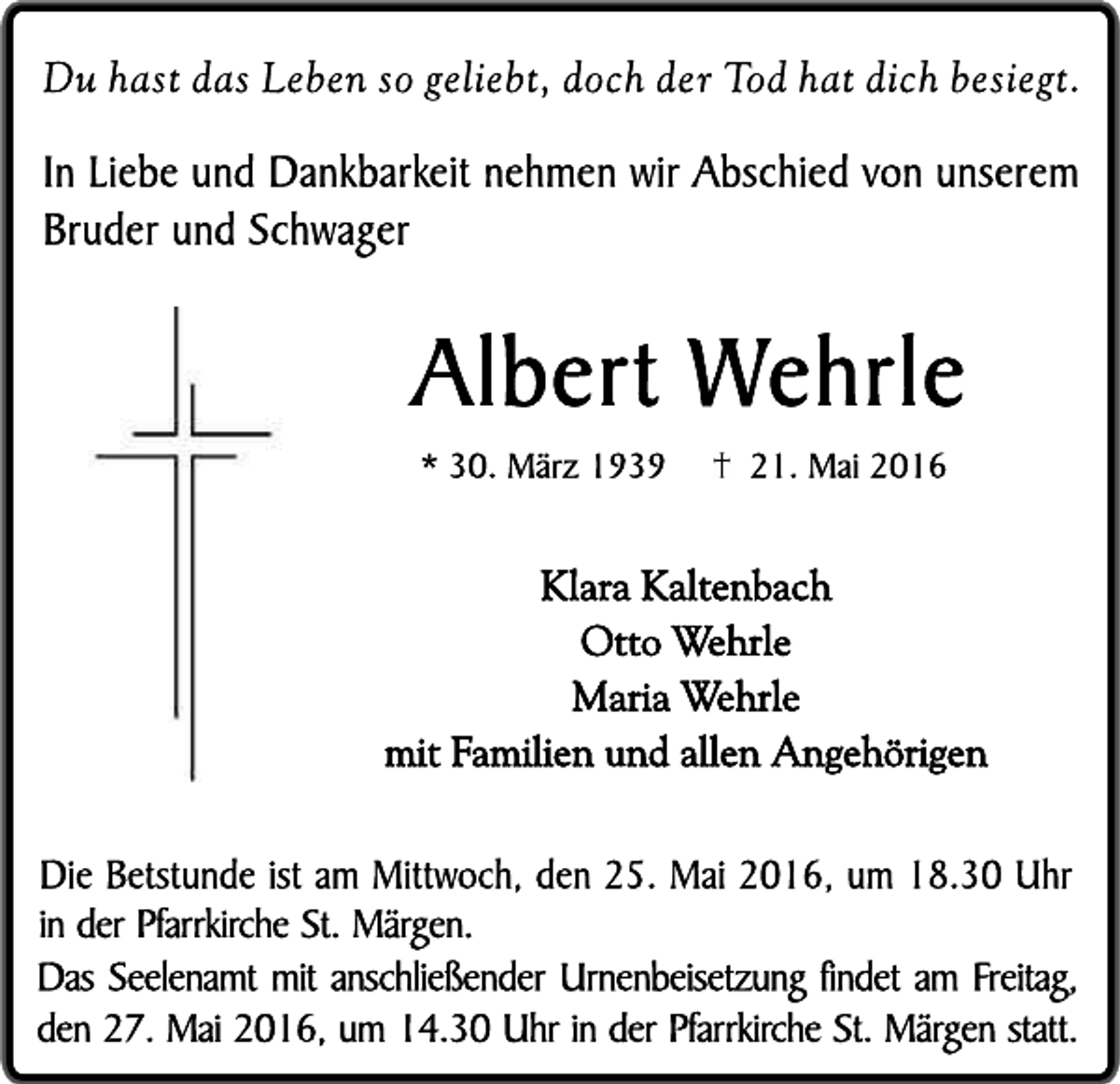 Du hast das Leben so geliebt, doch der Tod hat dich besiegt.

In Liebe und Dankbarkeit nehmen wir Abschied von unserem Bruder und Schwager

Albert Wehrle

* 30. März 1939   † 21. Mai 2016

Klara Kaltenbach
Otto Wehrle
Maria Wehrle
mit Familien und allen Angehörigen

Die Betstunde ist am Mittwoch, den 25. Mai 2016, um 18.30 Uhr in der Pfarrkirche St. Märgen.
Das Seelenamt mit anschließender Urnenbeisetzung findet am Freitag, den 27. Mai 2016, um 14.30 Uhr in der Pfarrkirche St. Märgen statt.